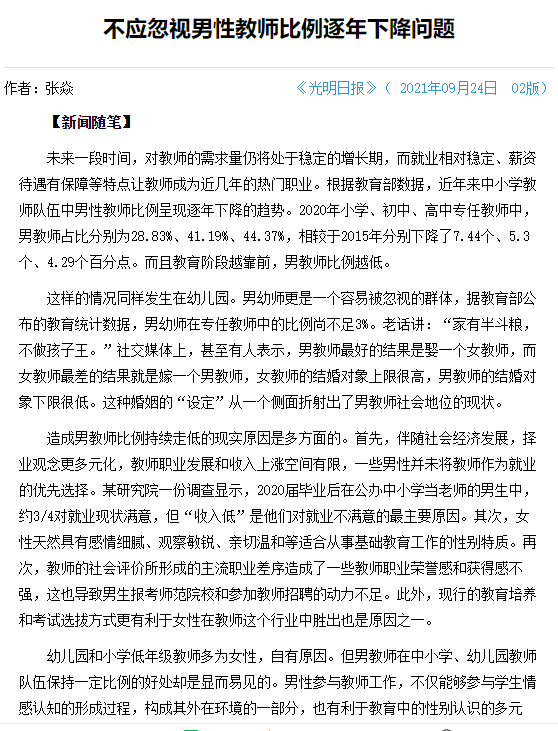 不应忽视男性教师比例逐年下降问题

作者：张焱

《光明日报》（ 2021年09月24日 02版）

【新闻随笔】

未来一段时间，对教师的需求量仍将处于稳定的增长期，而就业相对稳定、薪资待遇有保障等特点让教师成为近几年的热门职业。根据教育部数据，近年来中小学教师队伍中男性教师比例呈现逐年下降的趋势。2020年小学、初中、高中专任教师中，男教师占比分别为28.83%、41.19%、44.37%，相较于2015年分别下降了7.44个、5.3个、4.29个百分点。而且教育阶段越靠前，男教师比例越低。

这样的情况同样发生在幼儿园。男幼师更是一个容易被忽视的群体，据教育部公布的教育统计数据，男幼师在专任教师中的比例尚不足3%。老话讲：“家有半斗粮，不做孩子王。”社交媒体上，甚至有人表示，男教师最好的结果是娶一个女教师，而女教师最差的结果就是嫁一个男教师，女教师的结婚对象上限很高，男教师的结婚对象下限很低。这种婚姻的“设定”从一个侧面折射出了男教师社会地位的现状。

造成男教师比例持续走低的现实原因是多方面的。首先，伴随社会经济发展，择业观念更多元化，教师职业发展和收入上涨空间有限，一些男性并未将教师作为就业的优先选择。某研究院一份调查显示，2020届毕业后在公办中小学当老师的男生中，约3/4对就业现状满意，但“收入低”是他们对就业不满意的最主要原因。其次，女性天然具有感情细腻、观察敏锐、亲切温和等适合从事基础教育工作的性别特质。再次，教师的社会评价所形成的主流职业差序造成了一些教师职业荣誉感和获得感不强，这也导致男生报考师范院校和参加教师招聘的动力不足。此外，现行的教育培养和考试选拔方式更有利于女性在教师这个行业中胜出也是原因之一。

幼儿园和小学低年级教师多为女性，自有原因。但男教师在中小学、幼儿园教师队伍保持一定比例的好处却是显而易见的。男性参与教师工作，不仅能够参与学生情感认知的形成过程，构成其外在环境的一部分，也有利于教育中的性别认识的多元